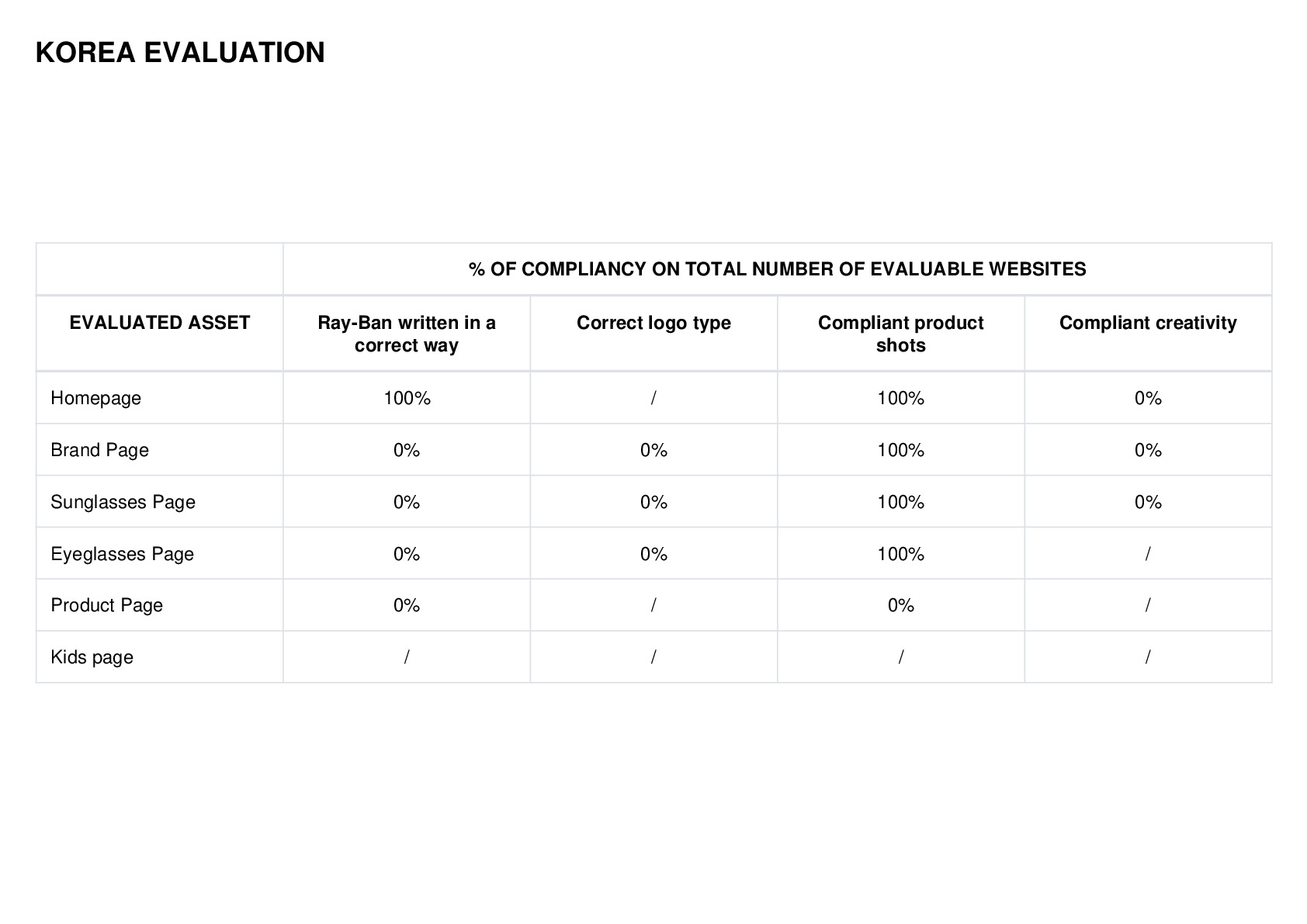 KOREA EVALUATION

| | % OF COMPLIANCY ON TOTAL NUMBER OF EVALUABLE WEBSITES | | | |
|---|---|---|---|---|
| EVALUATED ASSET | Ray-Ban written in a correct way | Correct logo type | Compliant product shots | Compliant creativity |
| Homepage | 100% | / | 100% | 0% |
| Brand Page | 0% | 0% | 100% | 0% |
| Sunglasses Page | 0% | 0% | 100% | 0% |
| Eyeglasses Page | 0% | 0% | 100% | / |
| Product Page | 0% | / | 0% | / |
| Kids page | / | / | / | / |